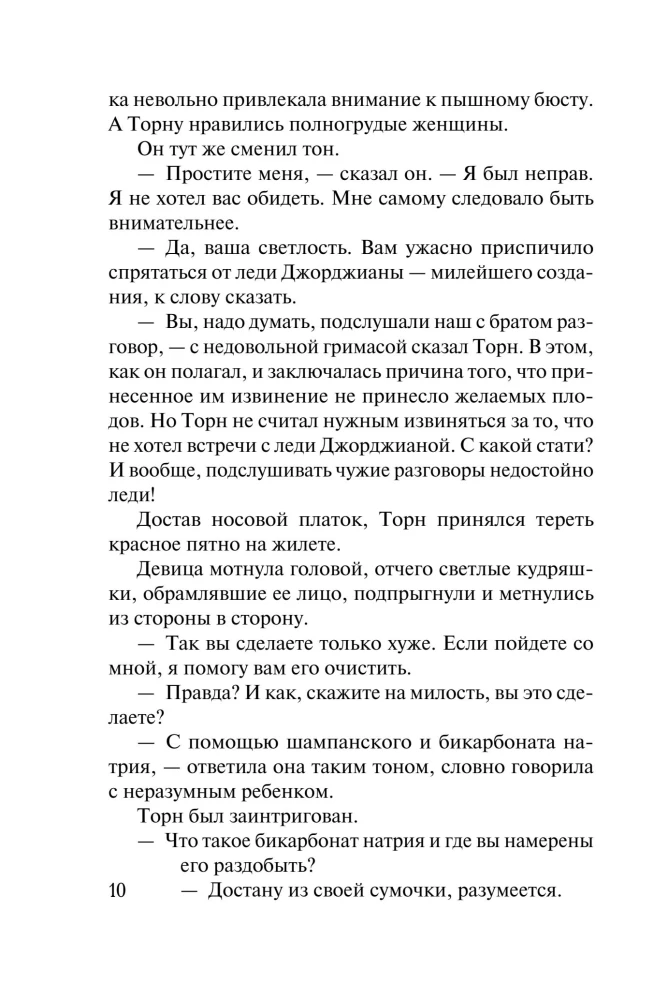 ка невольно привлекала внимание к пышному бюсту. А Торну нравились полногрудые женщины.

Он тут же сменил тон.

— Простите меня, — сказал он. — Я был неправ. Я не хотел вас обидеть. Мне самому следовало быть внимательнее.

— Да, ваша светлость. Вам ужасно приспичило спрятаться от леди Джорджианы — милейшего создания, к слову сказать.

— Вы, надо думать, подслушали наш с братом разговор, — с недовольной гримасой сказал Торн. В этом, как он полагал, и заключалась причина того, что принесенное им извинение не принесло желаемых плодов. Но Торн не считал нужным извиняться за то, что не хотел встречи с леди Джорджианой. С какой стати? И вообще, подслушивать чужие разговоры недостойно леди!

Достав носовой платок, Торн принялся тереть красное пятно на жилете.

Девица мотнула головой, отчего светлые кудряшки, обрамлявшие ее лицо, подпрыгнули и метнулись из стороны в сторону.

— Так вы сделаете только хуже. Если пойдете со мной, я помогу вам его очистить.

— Правда? И как, скажите на милость, вы это сделаете?

— С помощью шампанского и бикарбоната натрия, — ответила она таким тоном, словно говорила с неразумным ребенком.

Торн был заинтригован.

— Что такое бикарбонат натрия и где вы намерены его раздобыть?

10 — Достану из своей сумочки, разумеется.